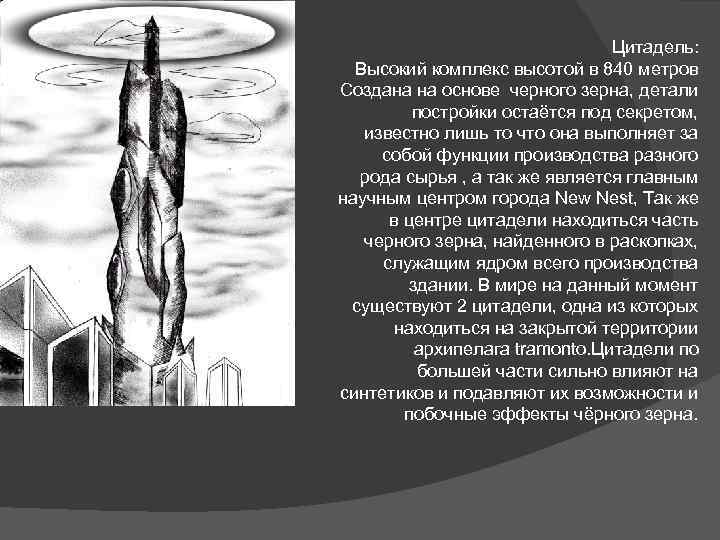 Цитадель:
Высокий комплекс высотой в 840 метров Создана на основе черного зерна, детали постройки остаётся под секретом, известно лишь то что она выполняет за собой функции производства разного рода сырья , а так же является главным научным центром города New Nest, Так же в центре цитадели находиться часть черного зерна, найденного в раскопках, служащим ядром всего производства здании. В мире на данный момент существуют 2 цитадели, одна из которых находиться на закрытой территории архипелага tramonto.Цитадели по большей части сильно влияют на синтетиков и подавляют их возможности и побочные эффекты чёрного зерна.